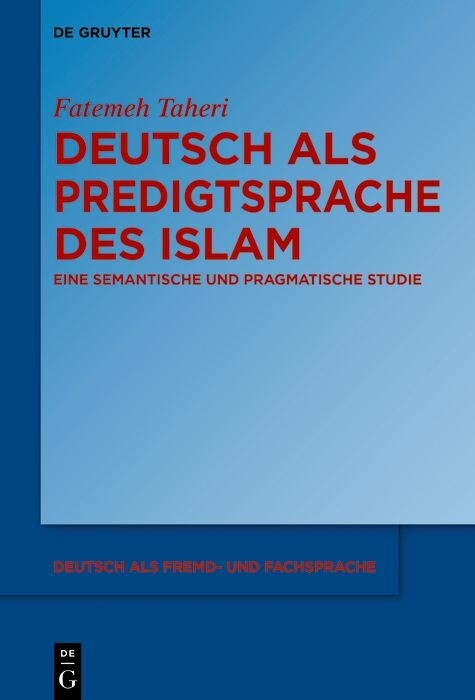 DE GRUYTER

Fatemeh Taheri

DEUTSCH ALS PREDIGTSPRACHE DES ISLAM

EINE SEMANTISCHE UND PRAGMATISCHE STUDIE

DEUTSCH ALS FREMD- UND FACHSPRACHE

DE
G